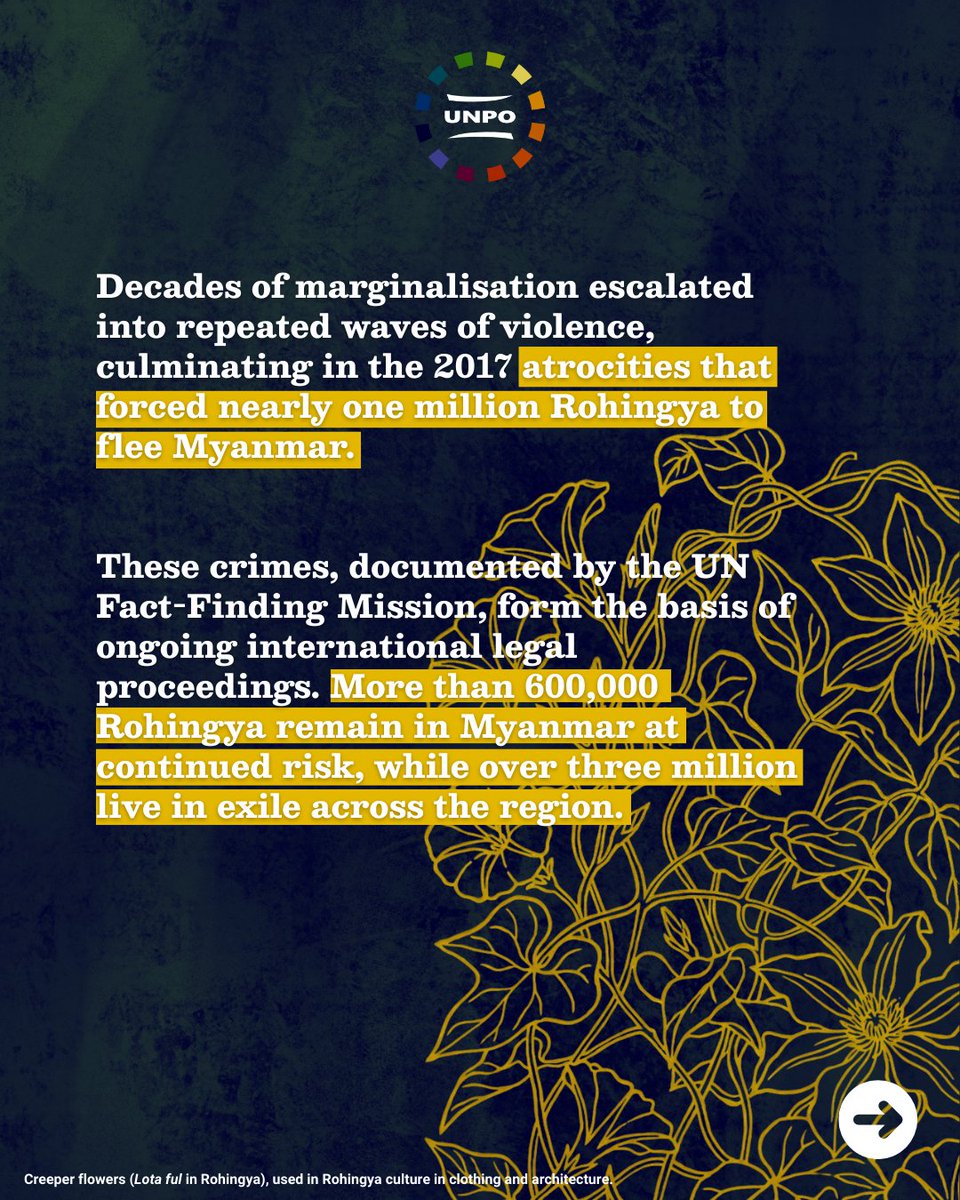 UNPO

Decades of marginalisation escalated into repeated waves of violence, culminating in the 2017 atrocities that forced nearly one million Rohingya to flee Myanmar.

These crimes, documented by the UN Fact-Finding Mission, form the basis of ongoing international legal proceedings. More than 600,000 Rohingya remain in Myanmar at continued risk, while over three million live in exile across the region.

Creeper flowers (Lota ful in Rohingya), used in Rohingya culture in clothing and architecture.